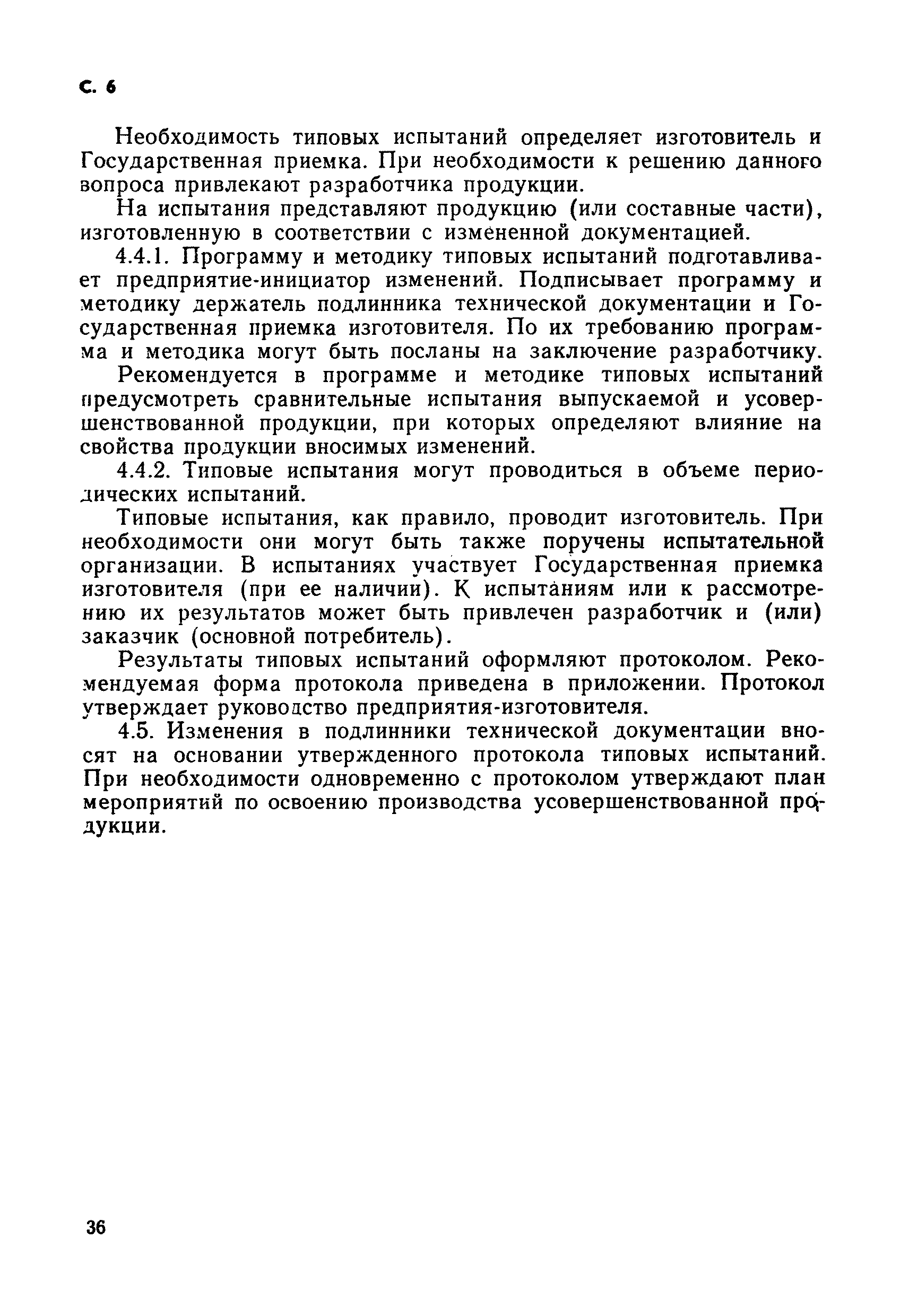 С. 6

Необходимость типовых испытаний определяет изготовитель и Государственная приемка. При необходимости к решению данного вопроса привлекают разработчика продукции.

На испытания представляют продукцию (или составные части), изготовленную в соответствии с измененной документацией.

4.4.1. Программу и методику типовых испытаний подготавливает предприятие-инициатор изменений. Подписывает программу и методику держатель подлинника технической документации и Государственная приемка изготовителя. По их требованию программа и методика могут быть посланы на заключение разработчику.

Рекомендуется в программе и методике типовых испытаний предусмотреть сравнительные испытания выпускаемой и усовершенствованной продукции, при которых определяют влияние на свойства продукции вносимых изменений.

4.4.2. Типовые испытания могут проводиться в объеме периодических испытаний.

Типовые испытания, как правило, проводит изготовитель. При необходимости они могут быть также поручены испытательной организации. В испытаниях участвует Государственная приемка изготовителя (при ее наличии). К испытаниям или к рассмотрению их результатов может быть привлечен разработчик и (или) заказчик (основной потребитель).

Результаты типовых испытаний оформляют протоколом. Рекомендуемая форма протокола приведена в приложении. Протокол утверждает руководство предприятия-изготовителя.

4.5. Изменения в подлинники технической документации вносят на основании утвержденного протокола типовых испытаний. При необходимости одновременно с протоколом утверждают план мероприятий по освоению производства усовершенствованной продукции.

36